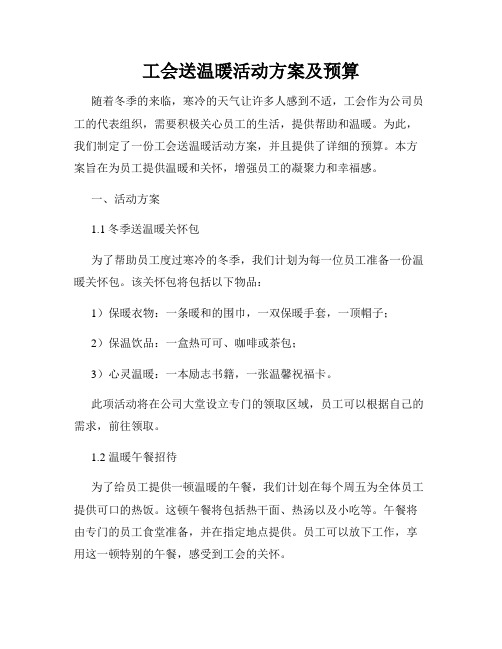 工会送温暖活动方案及预算

随着冬季的来临，寒冷的天气让许多人感到不适，工会作为公司员工的代表组织，需要积极关心员工的生活，提供帮助和温暖。为此，我们制定了一份工会送温暖活动方案，并且提供了详细的预算。本方案旨在为员工提供温暖和关怀，增强员工的凝聚力和幸福感。

一、活动方案

1.1 冬季送温暖关怀包

为了帮助员工度过寒冷的冬季，我们计划为每一位员工准备一份温暖关怀包。该关怀包将包括以下物品：

1）保暖衣物：一条暖和的围巾，一双保暖手套，一顶帽子；

2）保温饮品：一盒热可可、咖啡或茶包；

3）心灵温暖：一本励志书籍，一张温馨祝福卡。

此项活动将在公司大堂设立专门的领取区域，员工可以根据自己的需求，前往领取。

1.2 温暖午餐招待

为了给员工提供一顿温暖的午餐，我们计划在每个周五为全体员工提供可口的热饭。这顿午餐将包括热干面、热汤以及小吃等。午餐将由专门的员工食堂准备，并在指定地点提供。员工可以放下工作，享用这一顿特别的午餐，感受到工会的关怀。